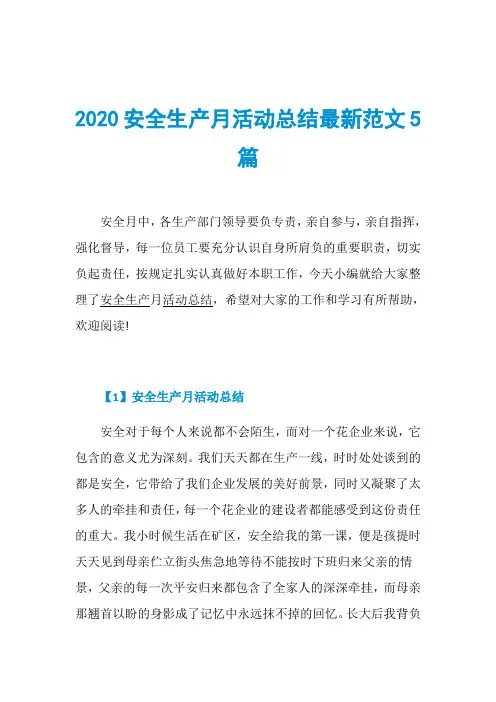 2020 安全生产月活动总结最新范文 5 篇

安全月中，各生产部门领导要负专责，亲自参与，亲自指挥，强化督导，每一位员工要充分认识自身所肩负的重要职责，切实负起责任，按规定扎实认真做好本职工作，今天小编就给大家整理了安全生产月活动总结，希望对大家的工作和学习有所帮助，欢迎阅读!

【1】安全生产月活动总结

安全对于每个人来说都不会陌生，而对一个花企业来说，它包含的意义尤为深刻。我们天天都在生产一线，时时处处谈到的都是安全，它带给了我们企业发展的美好前景，同时又凝聚了太多人的牵挂和责任，每一个花企业的建设者都能感受到这份责任的重大。我小时候生活在矿区，安全给我的第一课，便是孩提时天天见到母亲伫立街头焦急地等待不能按时下班归来父亲的情景，父亲的每一次平安归来都包含了全家人的深深牵挂，而母亲那翘首以盼的身影成了记忆中永远抹不掉的回忆。长大后我背负